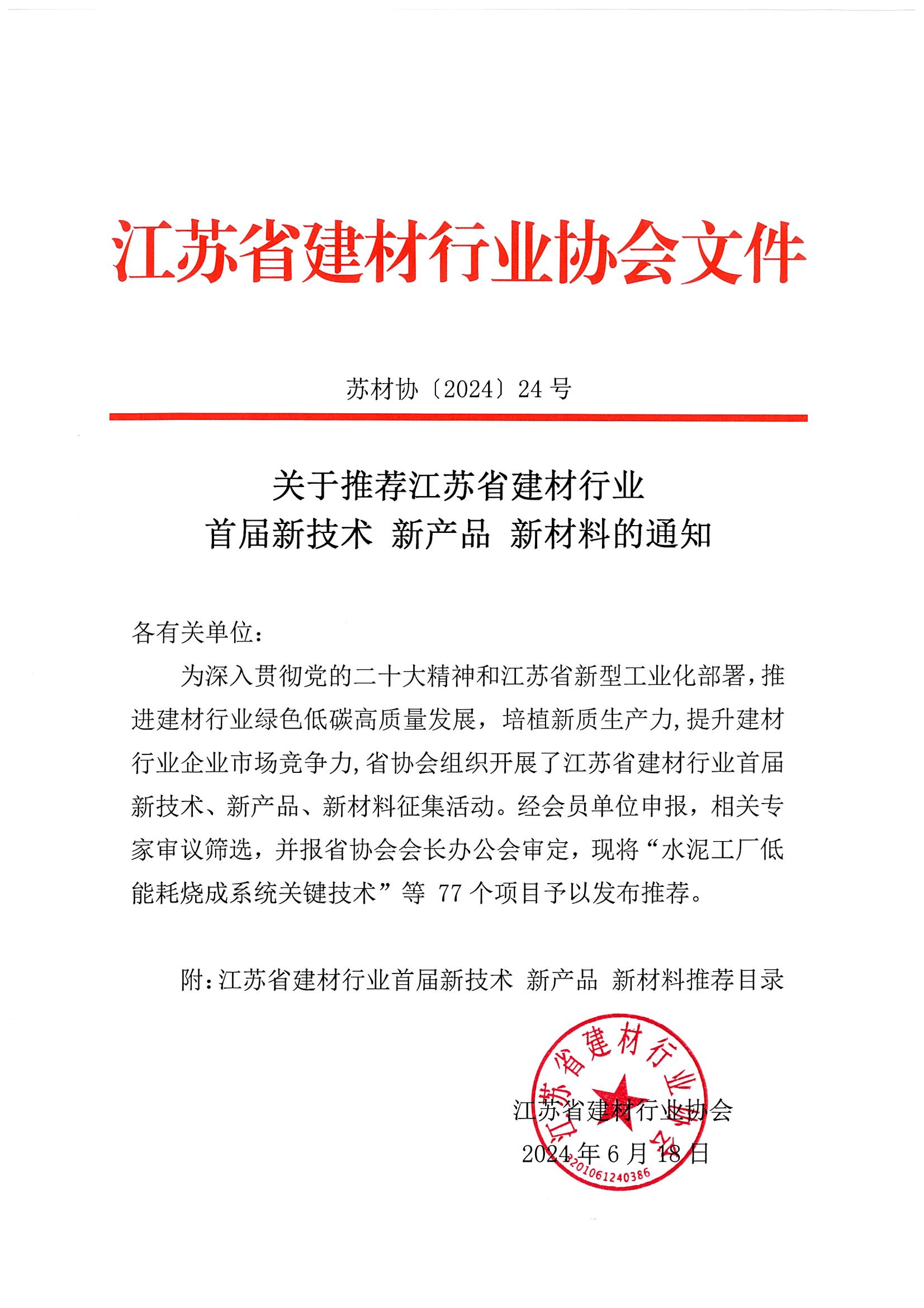 江苏省建材行业协会文件

苏材协〔2024〕24 号

关于推荐江苏省建材行业
首届新技术 新产品 新材料的通知

各有关单位：

为深入贯彻党的二十大精神和江苏省新型工业化部署，推进建材行业绿色低碳高质量发展，培植新质生产力，提升建材行业企业市场竞争力，省协会组织开展了江苏省建材行业首届新技术、新产品、新材料征集活动。经会员单位申报，相关专家审议筛选，并报省协会会长办公会审定，现将“水泥工厂低能耗烧成系统关键技术”等 77 个项目予以发布推荐。

附：江苏省建材行业首届新技术 新产品 新材料推荐目录

江苏省建材行业协会
3201061240386

江苏省建材行业协会
2024 年 6 月 18 日